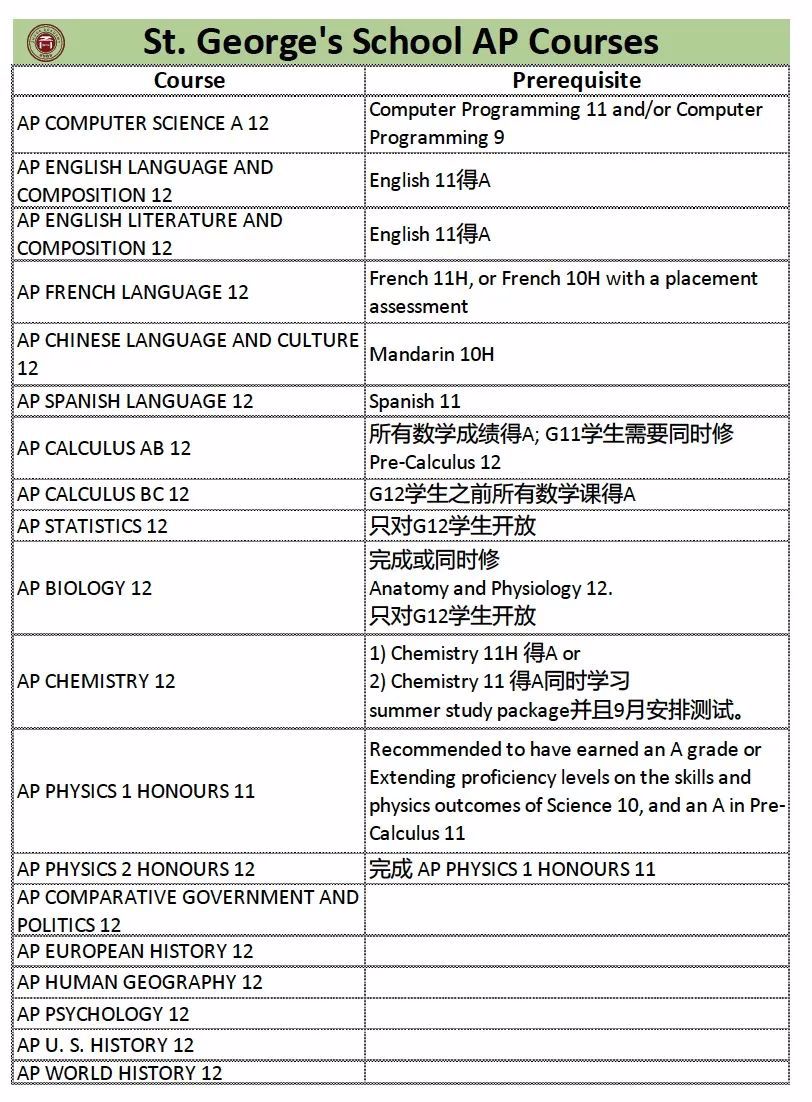 St. George's School AP Courses

| Course | Prerequisite |
|---|---|
| AP COMPUTER SCIENCE A 12 | Computer Programming 11 and/or Computer Programming 9 |
| AP ENGLISH LANGUAGE AND COMPOSITION 12 | English 11得A |
| AP ENGLISH LITERATURE AND COMPOSITION 12 | English 11得A |
| AP FRENCH LANGUAGE 12 | French 11H, or French 10H with a placement assessment |
| AP CHINESE LANGUAGE AND CULTURE 12 | Mandarin 10H |
| AP SPANISH LANGUAGE 12 | Spanish 11 |
| AP CALCULUS AB 12 | 所有数学成绩得A; G11学生需要同时修 Pre-Calculus 12 |
| AP CALCULUS BC 12 | G12学生之前所有数学课得A |
| AP STATISTICS 12 | 只对G12学生开放 |
| AP BIOLOGY 12 | 完成或同时修 Anatomy and Physiology 12. 只对G12学生开放 |
| AP CHEMISTRY 12 | 1) Chemistry 11H 得A or 2) Chemistry 11 得A同时学习 summer study package并且9月安排测试。 |
| AP PHYSICS 1 HONOURS 11 | Recommended to have earned an A grade or Extending proficiency levels on the skills and physics outcomes of Science 10, and an A in Pre-Calculus 11 |
| AP PHYSICS 2 HONOURS 12 | 完成 AP PHYSICS 1 HONOURS 11 |
| AP COMPARATIVE GOVERNMENT AND POLITICS 12 | |
| AP EUROPEAN HISTORY 12 | |
| AP HUMAN GEOGRAPHY 12 | |
| AP PSYCHOLOGY 12 | |
| AP U. S. HISTORY 12 | |
| AP WORLD HISTORY 12 | |